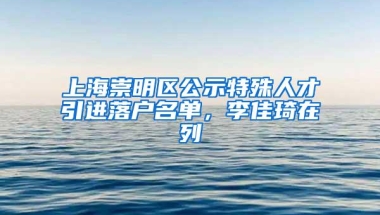 上海崇明区公示特殊人才引进落户名单，李佳琦在列